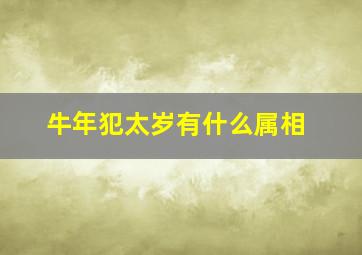 牛年犯太岁有什么属相